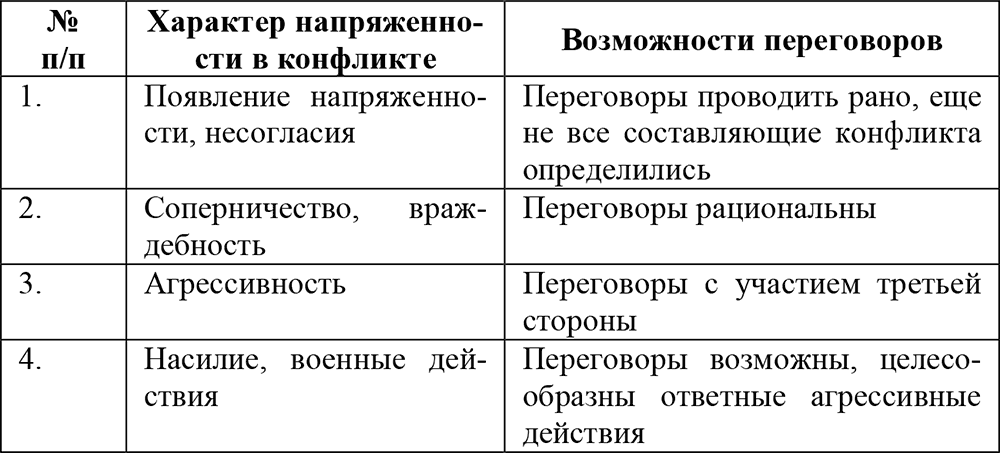 | № п/п | Характер напряженности в конфликте | Возможности переговоров |
|---|---|---|
| 1. | Появление напряженности, несогласия | Переговоры проводить рано, еще не все составляющие конфликта определились |
| 2. | Соперничество, враждебность | Переговоры рациональны |
| 3. | Агрессивность | Переговоры с участием третьей стороны |
| 4. | Насилие, военные действия | Переговоры возможны, целесообразны ответные агрессивные действия |